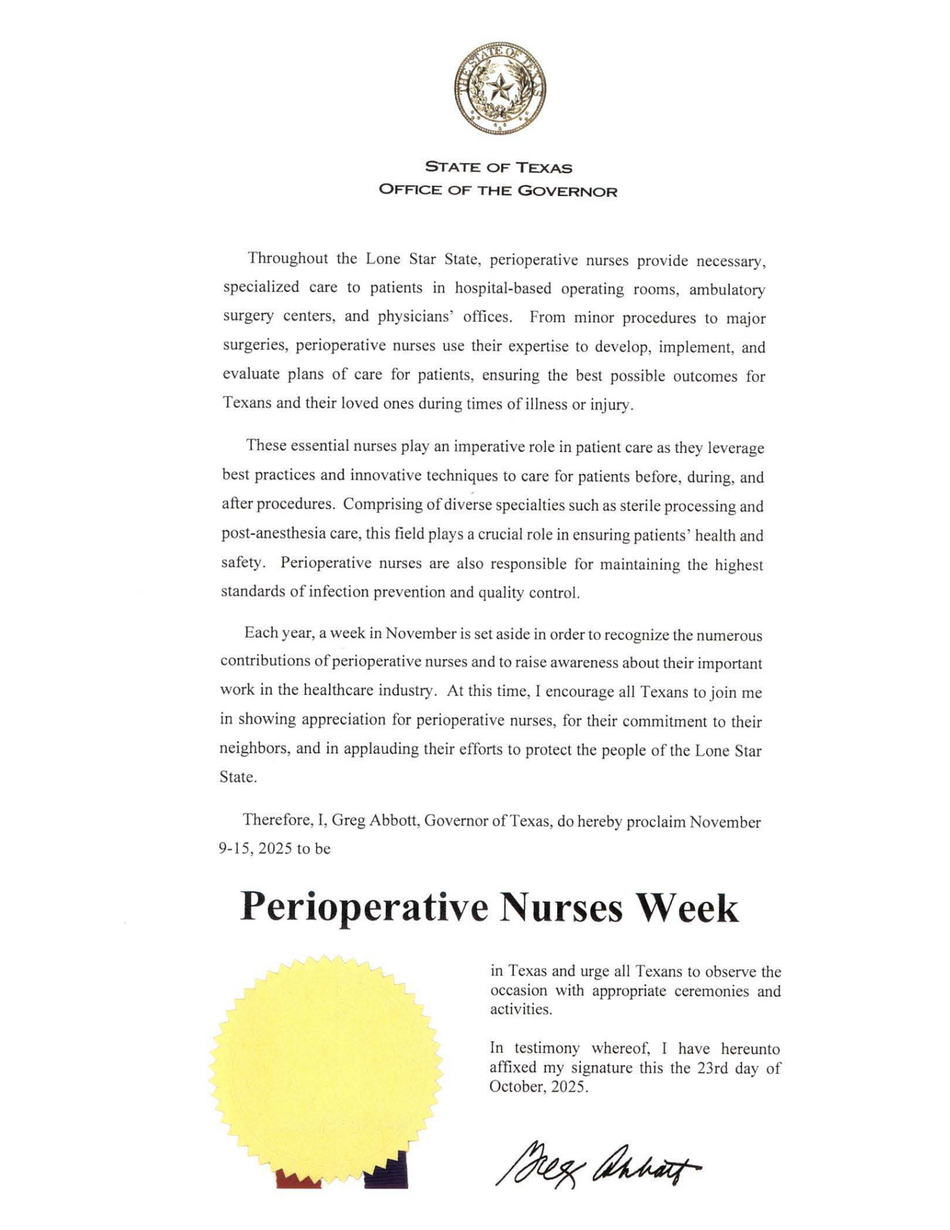 THE STATE OF TEXAS

STATE OF TEXAS
OFFICE OF THE GOVERNOR

Throughout the Lone Star State, perioperative nurses provide necessary, specialized care to patients in hospital-based operating rooms, ambulatory surgery centers, and physicians' offices. From minor procedures to major surgeries, perioperative nurses use their expertise to develop, implement, and evaluate plans of care for patients, ensuring the best possible outcomes for Texans and their loved ones during times of illness or injury.

These essential nurses play an imperative role in patient care as they leverage best practices and innovative techniques to care for patients before, during, and after procedures. Comprising of diverse specialties such as sterile processing and post-anesthesia care, this field plays a crucial role in ensuring patients' health and safety. Perioperative nurses are also responsible for maintaining the highest standards of infection prevention and quality control.

Each year, a week in November is set aside in order to recognize the numerous contributions of perioperative nurses and to raise awareness about their important work in the healthcare industry. At this time, I encourage all Texans to join me in showing appreciation for perioperative nurses, for their commitment to their neighbors, and in applauding their efforts to protect the people of the Lone Star State.

Therefore, I, Greg Abbott, Governor of Texas, do hereby proclaim November 9-15, 2025 to be

Perioperative Nurses Week

in Texas and urge all Texans to observe the occasion with appropriate ceremonies and activities.

In testimony whereof, I have hereunto affixed my signature this the 23rd day of October, 2025.

Greg Abbott